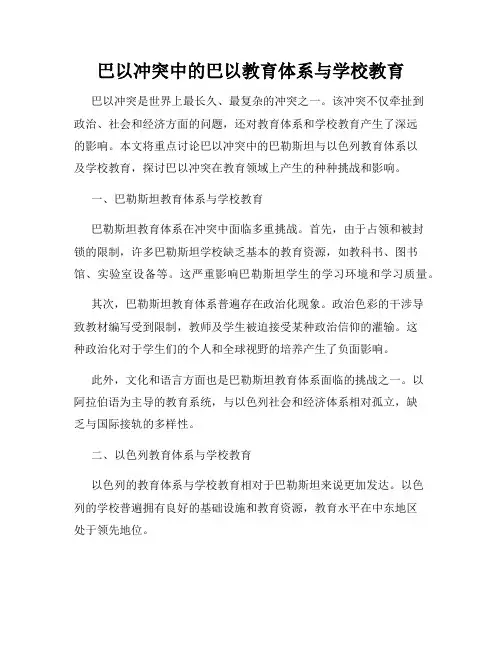 巴以冲突中的巴以教育体系与学校教育

巴以冲突是世界上最长久、最复杂的冲突之一。该冲突不仅牵扯到政治、社会和经济方面的问题，还对教育体系和学校教育产生了深远的影响。本文将重点讨论巴以冲突中的巴勒斯坦与以色列教育体系以及学校教育，探讨巴以冲突在教育领域上产生的种种挑战和影响。

一、巴勒斯坦教育体系与学校教育

巴勒斯坦教育体系在冲突中面临多重挑战。首先，由于占领和被封锁的限制，许多巴勒斯坦学校缺乏基本的教育资源，如教科书、图书馆、实验室设备等。这严重影响巴勒斯坦学生的学习环境和学习质量。

其次，巴勒斯坦教育体系普遍存在政治化现象。政治色彩的干涉导致教材编写受到限制，教师及学生被迫接受某种政治信仰的灌输。这种政治化对于学生们的个人和全球视野的培养产生了负面影响。

此外，文化和语言方面也是巴勒斯坦教育体系面临的挑战之一。以阿拉伯语为主导的教育系统，与以色列社会和经济体系相对孤立，缺乏与国际接轨的多样性。

二、以色列教育体系与学校教育

以色列的教育体系与学校教育相对于巴勒斯坦来说更加发达。以色列的学校普遍拥有良好的基础设施和教育资源，教育水平在中东地区处于领先地位。